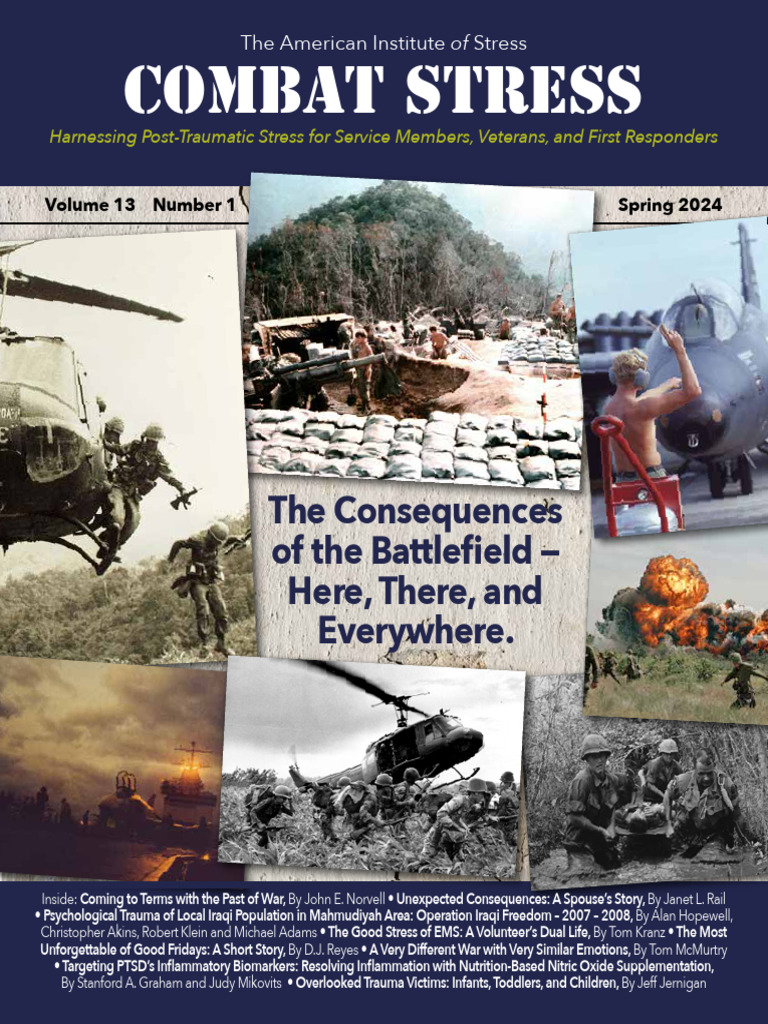 The American Institute of Stress

COMBAT STRESS

Harnessing Post-Traumatic Stress for Service Members, Veterans, and First Responders

Volume 13 Number 1

Spring 2024

The Consequences of the Battlefield – Here, There, and Everywhere.

Inside: Coming to Terms with the Past of War, By John E. Norvell • Unexpected Consequences: A Spouse's Story, By Janet L. Rail • Psychological Trauma of Local Iraqi Population in Mahmudiyah Area: Operation Iraqi Freedom - 2007 - 2008, By Alan Hopewell, Christopher Akins, Robert Klein and Michael Adams • The Good Stress of EMS: A Volunteer's Dual Life, By Tom Kranz • The Most Unforgettable of Good Fridays: A Short Story, By D.J. Reyes • A Very Different War with Very Similar Emotions, By Tom McMurtry • Targeting PTSD's Inflammatory Biomarkers: Resolving Inflammation with Nutrition-Based Nitric Oxide Supplementation, By Stanford A. Graham and Judy Mikovits • Overlooked Trauma Victims: Infants, Toddlers, and Children, By Jeff Jernigan